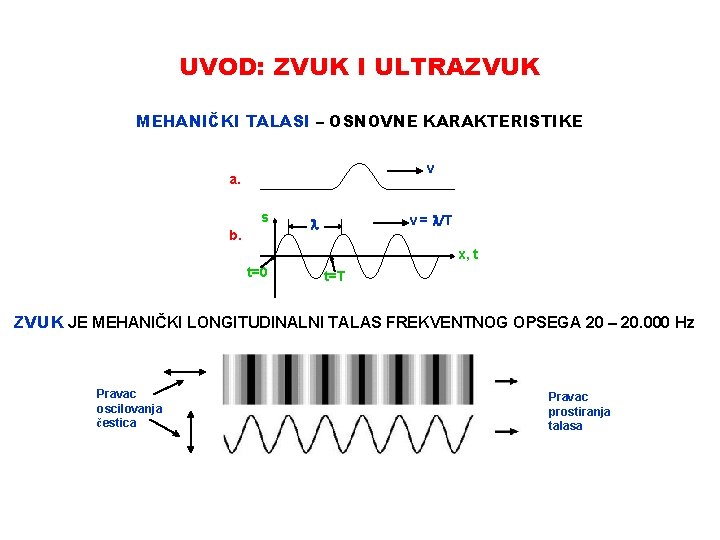 UVOD: ZVUK I ULTRAZVUK

MEHANIČKI TALASI – OSNOVNE KARAKTERISTIKE

a.

v

b.

s

$\lambda$

$v = \lambda/T$

x, t

t=0

t=T

ZVUK JE MEHANIČKI LONGITUDINALNI TALAS FREKVENTNOG OPSEGA 20 – 20.000 Hz

Pravac oscilovanja čestica

Pravac prostiranja talasa